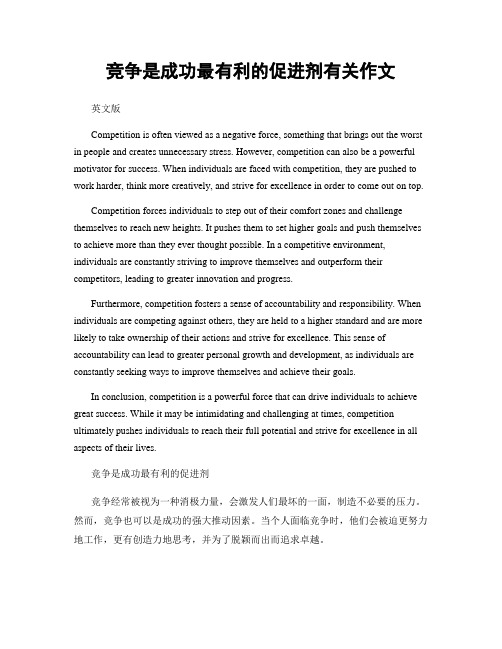 竞争是成功最有利的促进剂有关作文

英文版

Competition is often viewed as a negative force, something that brings out the worst in people and creates unnecessary stress. However, competition can also be a powerful motivator for success. When individuals are faced with competition, they are pushed to work harder, think more creatively, and strive for excellence in order to come out on top.

Competition forces individuals to step out of their comfort zones and challenge themselves to reach new heights. It pushes them to set higher goals and push themselves to achieve more than they ever thought possible. In a competitive environment, individuals are constantly striving to improve themselves and outperform their competitors, leading to greater innovation and progress.

Furthermore, competition fosters a sense of accountability and responsibility. When individuals are competing against others, they are held to a higher standard and are more likely to take ownership of their actions and strive for excellence. This sense of accountability can lead to greater personal growth and development, as individuals are constantly seeking ways to improve themselves and achieve their goals.

In conclusion, competition is a powerful force that can drive individuals to achieve great success. While it may be intimidating and challenging at times, competition ultimately pushes individuals to reach their full potential and strive for excellence in all aspects of their lives.

竞争是成功最有利的促进剂

竞争经常被视为一种消极力量，会激发人们最坏的一面，制造不必要的压力。然而，竞争也可以是成功的强大推动因素。当个人面临竞争时，他们会被迫更努力地工作，更有创造力地思考，并为了脱颖而出而追求卓越。